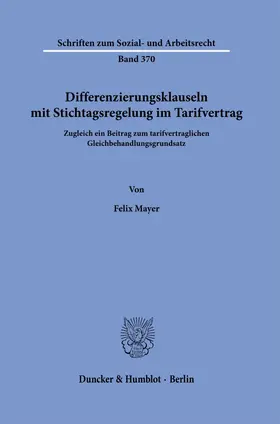 Schriften zum Sozial- und Arbeitsrecht

Band 370

Differenzierungsklauseln mit Stichtagsregelung im Tarifvertrag

Zugleich ein Beitrag zum tarifvertraglichen Gleichbehandlungsgrundsatz

Von

Felix Mayer

Duncker & Humblot · Berlin